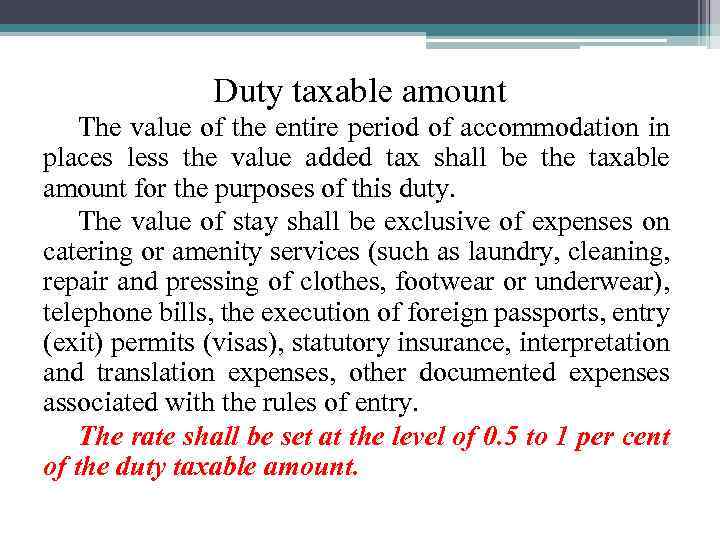 Duty taxable amount

The value of the entire period of accommodation in places less the value added tax shall be the taxable amount for the purposes of this duty.

The value of stay shall be exclusive of expenses on catering or amenity services (such as laundry, cleaning, repair and pressing of clothes, footwear or underwear), telephone bills, the execution of foreign passports, entry (exit) permits (visas), statutory insurance, interpretation and translation expenses, other documented expenses associated with the rules of entry.

The rate shall be set at the level of 0.5 to 1 per cent of the duty taxable amount.